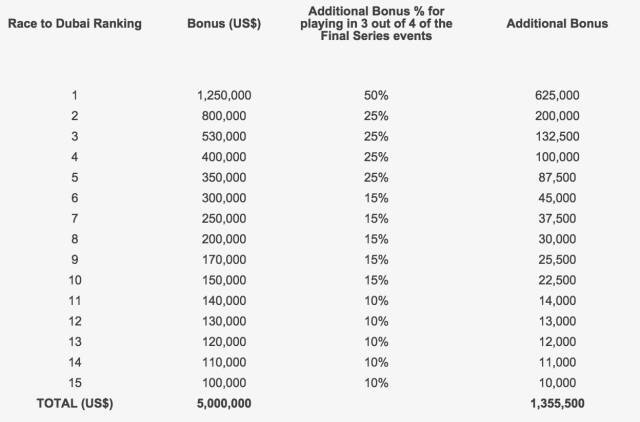 | Race to Dubai Ranking | Bonus (US$) | Additional Bonus % for playing in 3 out of 4 of the Final Series events | Additional Bonus |
|---|---|---|---|
| 1 | 1,250,000 | 50% | 625,000 |
| 2 | 800,000 | 25% | 200,000 |
| 3 | 530,000 | 25% | 132,500 |
| 4 | 400,000 | 25% | 100,000 |
| 5 | 350,000 | 25% | 87,500 |
| 6 | 300,000 | 15% | 45,000 |
| 7 | 250,000 | 15% | 37,500 |
| 8 | 200,000 | 15% | 30,000 |
| 9 | 170,000 | 15% | 25,500 |
| 10 | 150,000 | 15% | 22,500 |
| 11 | 140,000 | 10% | 14,000 |
| 12 | 130,000 | 10% | 13,000 |
| 13 | 120,000 | 10% | 12,000 |
| 14 | 110,000 | 10% | 11,000 |
| 15 | 100,000 | 10% | 10,000 |
| TOTAL (US$) | 5,000,000 | | 1,355,500 |